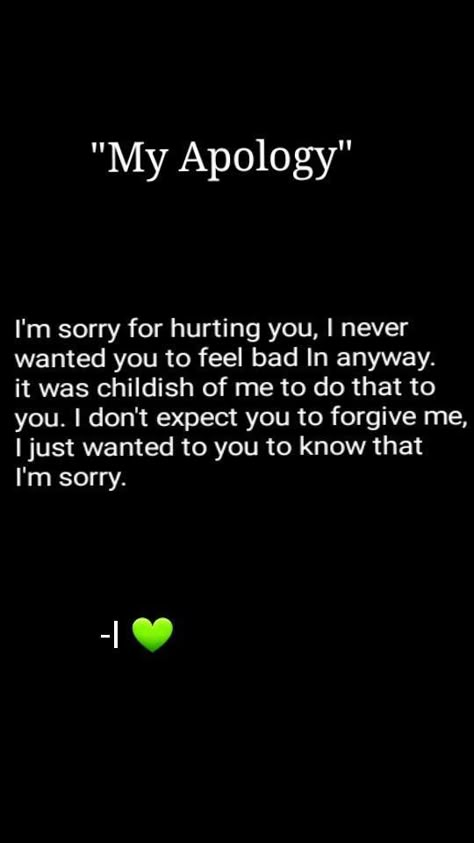 "My Apology"

I'm sorry for hurting you, I never wanted you to feel bad In anyway. it was childish of me to do that to you. I don't expect you to forgive me, I just wanted to you to know that I'm sorry.

-I 💚